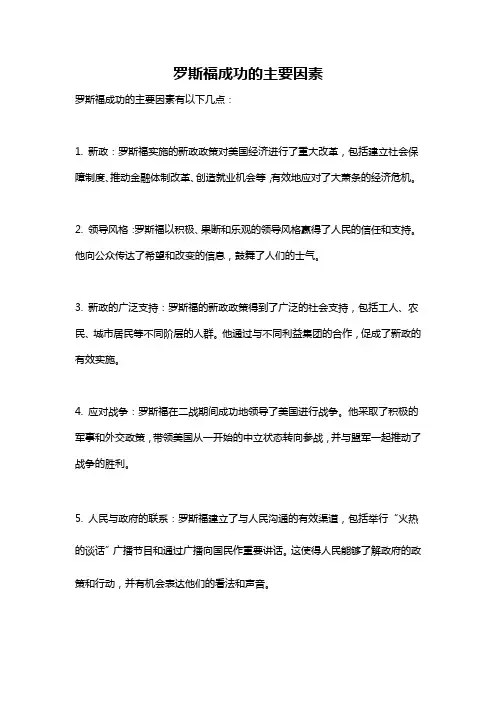 罗斯福成功的主要因素

罗斯福成功的主要因素有以下几点：

1. 新政：罗斯福实施的新政政策对美国经济进行了重大改革，包括建立社会保障制度、推动金融体制改革、创造就业机会等，有效地应对了大萧条的经济危机。

2. 领导风格：罗斯福以积极、果断和乐观的领导风格赢得了人民的信任和支持。他向公众传达了希望和改变的信息，鼓舞了人们的士气。

3. 新政的广泛支持：罗斯福的新政政策得到了广泛的社会支持，包括工人、农民、城市居民等不同阶层的人群。他通过与不同利益集团的合作，促成了新政的有效实施。

4. 应对战争：罗斯福在二战期间成功地领导了美国进行战争。他采取了积极的军事和外交政策，带领美国从一开始的中立状态转向参战，并与盟军一起推动了战争的胜利。

5. 人民与政府的联系：罗斯福建立了与人民沟通的有效渠道，包括举行“火热的谈话”广播节目和通过广播向国民作重要讲话。这使得人民能够了解政府的政策和行动，并有机会表达他们的看法和声音。